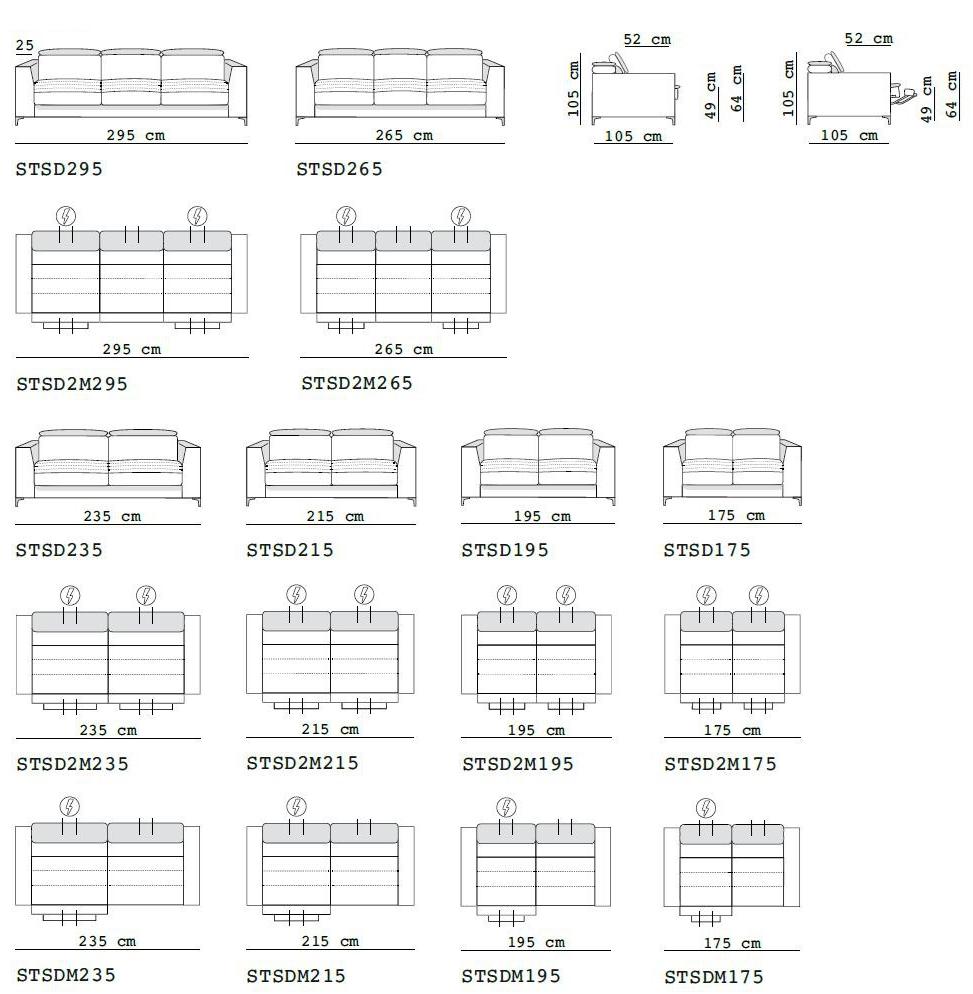 25

295 cm

STSD295

265 cm

STSD265

52 cm

105 cm

49 cm

64 cm

105 cm

52 cm

105 cm

49 cm

64 cm

105 cm

295 cm

STSD2M295

265 cm

STSD2M265

235 cm

STSD235

215 cm

STSD215

195 cm

STSD195

175 cm

STSD175

235 cm

STSD2M235

215 cm

STSD2M215

195 cm

STSD2M195

175 cm

STSD2M175

235 cm

STSDM235

215 cm

STSDM215

195 cm

STSDM195

175 cm

STSDM175